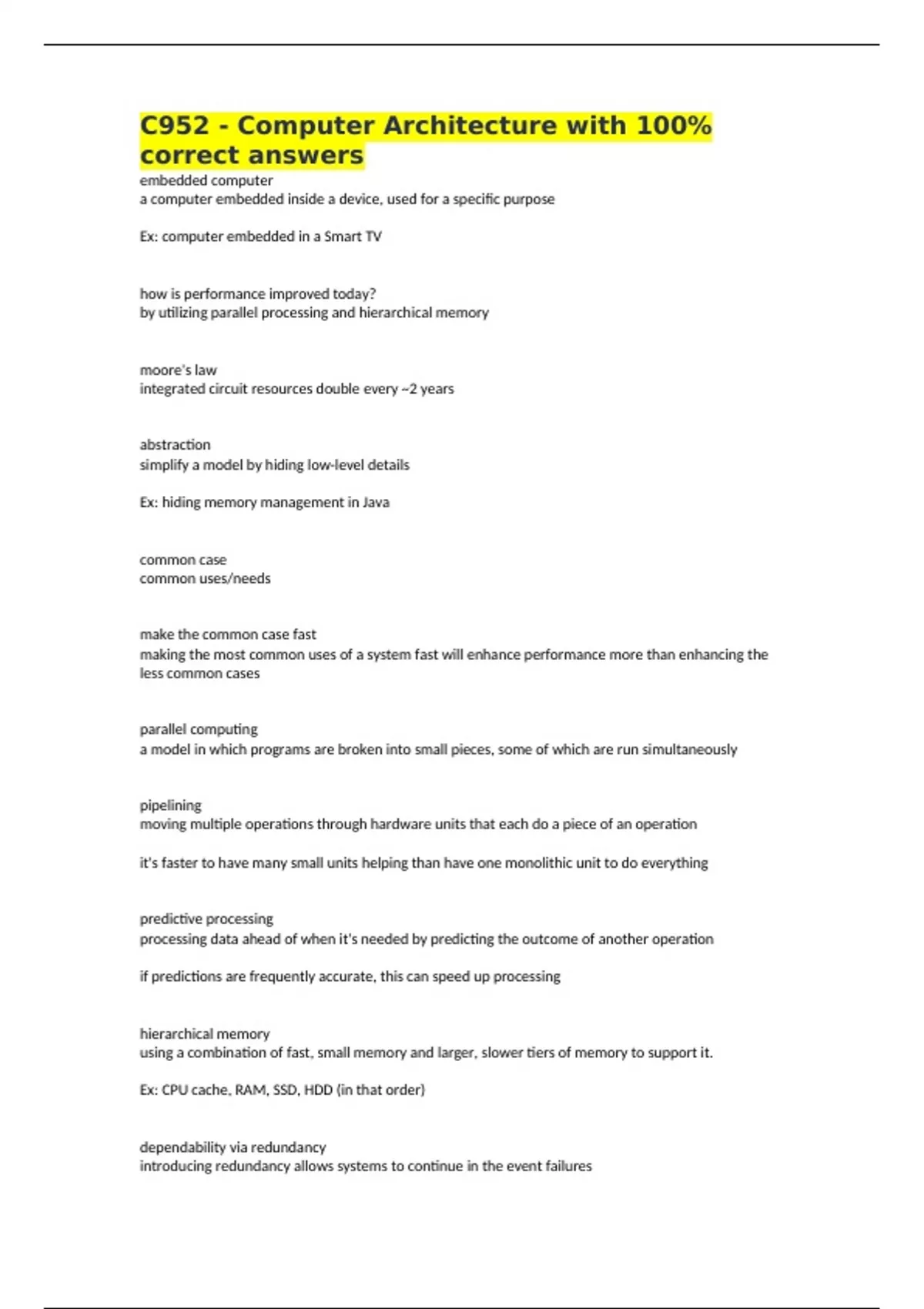 C952 - Computer Architecture with 100% correct answers

embedded computer
a computer embedded inside a device, used for a specific purpose

Ex: computer embedded in a Smart TV

how is performance improved today?
by utilizing parallel processing and hierarchical memory

moore's law
integrated circuit resources double every ~2 years

abstraction
simplify a model by hiding low-level details

Ex: hiding memory management in Java

common case
common uses/needs

make the common case fast
making the most common uses of a system fast will enhance performance more than enhancing the less common cases

parallel computing
a model in which programs are broken into small pieces, some of which are run simultaneously

pipelining
moving multiple operations through hardware units that each do a piece of an operation

it's faster to have many small units helping than have one monolithic unit to do everything

predictive processing
processing data ahead of when it's needed by predicting the outcome of another operation

if predictions are frequently accurate, this can speed up processing

hierarchical memory
using a combination of fast, small memory and larger, slower tiers of memory to support it.

Ex: CPU cache, RAM, SSD, HDD (in that order)

dependability via redundancy
introducing redundancy allows systems to continue in the event failures